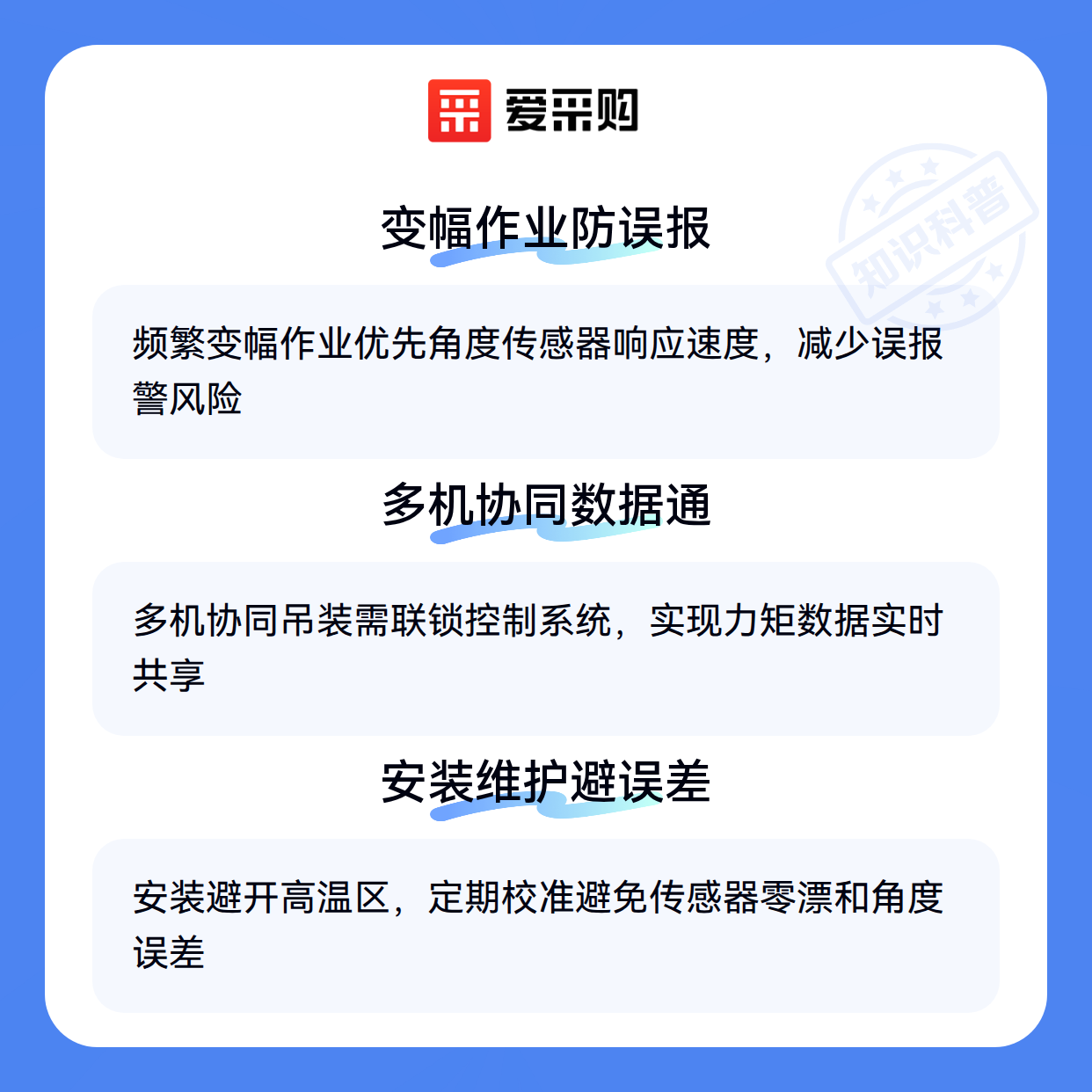 爱采购

变幅作业防误报

频繁变幅作业优先角度传感器响应速度，减少误报警风险

多机协同数据通

多机协同吊装需联锁控制系统，实现力矩数据实时共享

安装维护避误差

安装避开高温区，定期校准避免传感器零漂和角度误差

知识科普